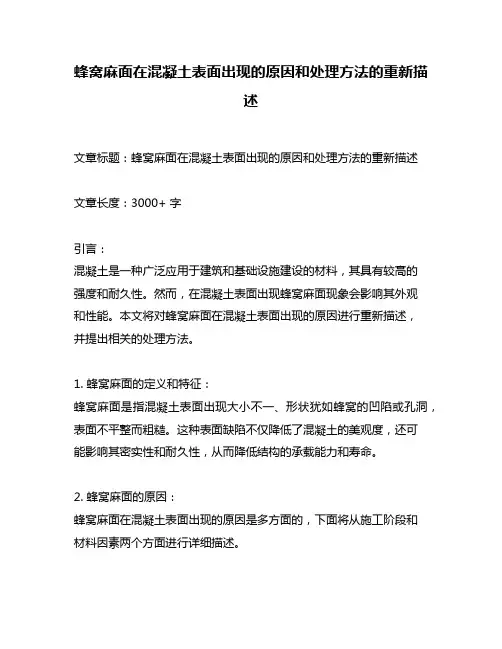 蜂窝麻面在混凝土表面出现的原因和处理方法的重新描述

文章标题：蜂窝麻面在混凝土表面出现的原因和处理方法的重新描述

文章长度：3000+ 字

引言：
混凝土是一种广泛应用于建筑和基础设施建设的材料，其具有较高的强度和耐久性。然而，在混凝土表面出现蜂窝麻面现象会影响其外观和性能。本文将对蜂窝麻面在混凝土表面出现的原因进行重新描述，并提出相关的处理方法。

1. 蜂窝麻面的定义和特征：
蜂窝麻面是指混凝土表面出现大小不一、形状犹如蜂窝的凹陷或孔洞，表面不平整而粗糙。这种表面缺陷不仅降低了混凝土的美观度，还可能影响其密实性和耐久性，从而降低结构的承载能力和寿命。

2. 蜂窝麻面的原因：
蜂窝麻面在混凝土表面出现的原因是多方面的，下面将从施工阶段和材料因素两个方面进行详细描述。